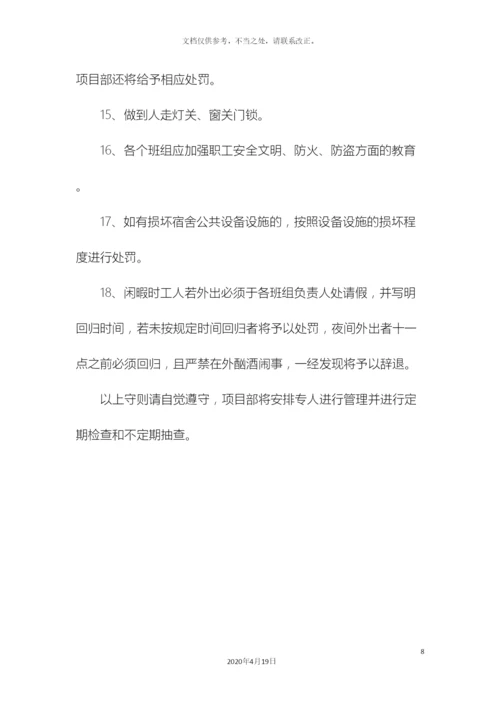 文档仅供参考，不当之处，请联系改正。

项目部还将给予相应处罚。

15、做到人走灯关、窗关门锁。

16、各个班组应加强职工安全文明、防火、防盗方面的教育。

17、如有损坏宿舍公共设备设施的，按照设备设施的损坏程度进行处罚。

18、闲暇时工人若外出必须于各班组负责人处请假，并写明回归时间，若未按规定时间回归者将予以处罚，夜间外出者十一点之前必须回归，且严禁在外酗酒闹事，一经发现将予以辞退。

以上守则请自觉遵守，项目部将安排专人进行管理并进行定期检查和不定期抽查。

8

2020年4月19日